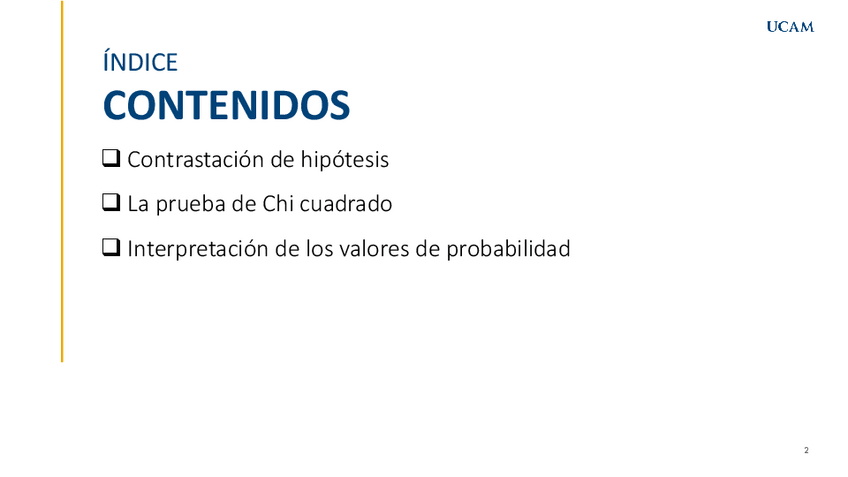 UCAM

ÍNDICE
CONTENIDOS

☐ Contrastación de hipótesis

☐ La prueba de Chi cuadrado

☐ Interpretación de los valores de probabilidad

2